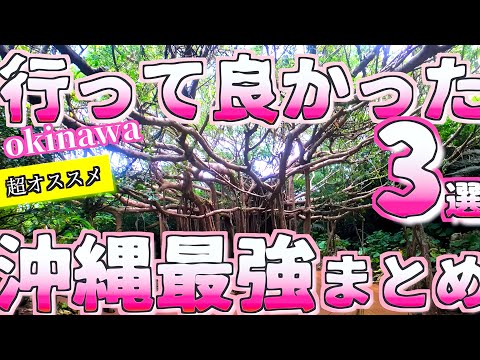 行って良かった
okinawa
超オススメ
3選
沖縄最強まとめ